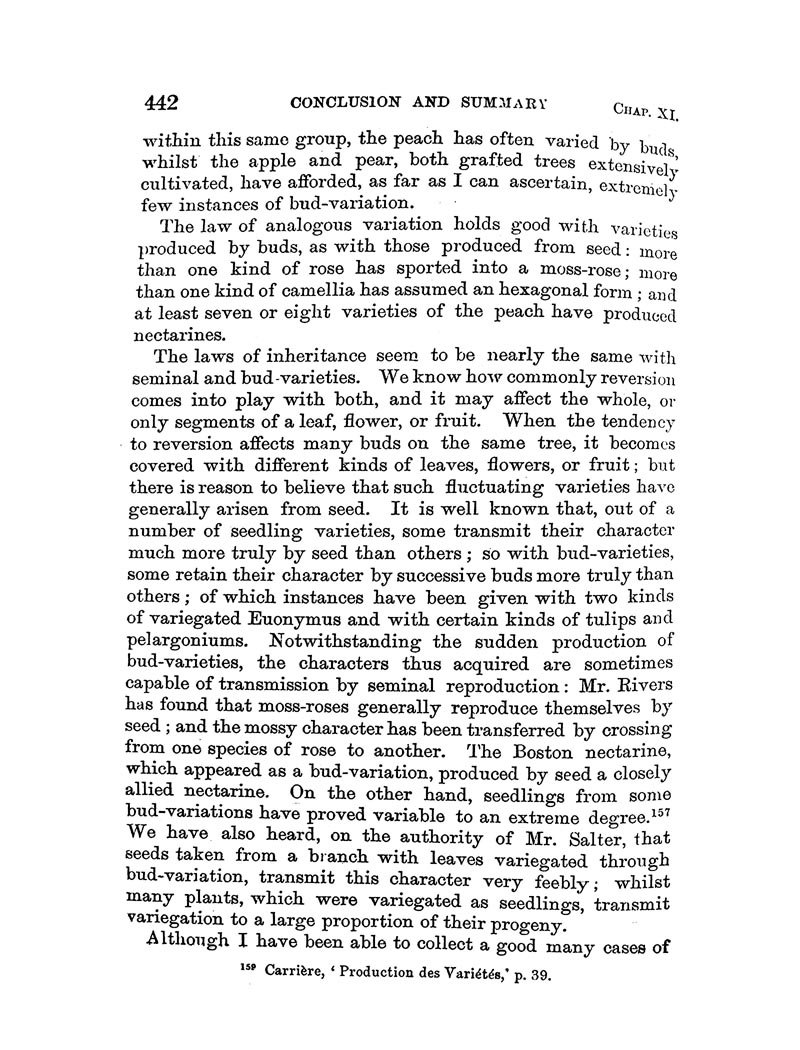 442 CONCLUSION AND SUMMARY CHAP. XI.

within this same group, the peach has often varied by buds, whilst the apple and pear, both grafted trees extensively cultivated, have afforded, as far as I can ascertain, extremely few instances of bud-variation.

The law of analogous variation holds good with varieties produced by buds, as with those produced from seed: more than one kind of rose has sported into a moss-rose; more than one kind of camellia has assumed an hexagonal form; and at least seven or eight varieties of the peach have produced nectarines.

The laws of inheritance seem to be nearly the same with seminal and bud-varieties. We know how commonly reversion comes into play with both, and it may affect the whole, or only segments of a leaf, flower, or fruit. When the tendency to reversion affects many buds on the same tree, it becomes covered with different kinds of leaves, flowers, or fruit; but there is reason to believe that such fluctuating varieties have generally arisen from seed. It is well known that, out of a number of seedling varieties, some transmit their character much more truly by seed than others; so with bud-varieties, some retain their character by successive buds more truly than others; of which instances have been given with two kinds of variegated Euonymus and with certain kinds of tulips and pelargoniums. Notwithstanding the sudden production of bud-varieties, the characters thus acquired are sometimes capable of transmission by seminal reproduction: Mr. Rivers has found that moss-roses generally reproduce themselves by seed; and the mossy character has been transferred by crossing from one species of rose to another. The Boston nectarine, which appeared as a bud-variation, produced by seed a closely allied nectarine. On the other hand, seedlings from some bud-variations have proved variable to an extreme degree.$^{157}$ We have also heard, on the authority of Mr. Salter, that seeds taken from a branch with leaves variegated through bud-variation, transmit this character very feebly; whilst many plants, which were variegated as seedlings, transmit variegation to a large proportion of their progeny.

Although I have been able to collect a good many cases of

$^{159}$ Carrière, 'Production des Variétés,' p. 39.